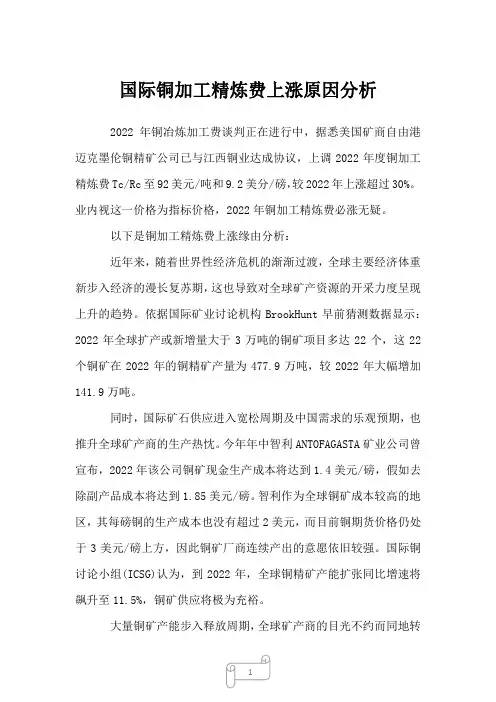 国际铜加工精炼费上涨原因分析

2022 年铜冶炼加工费谈判正在进行中，据悉美国矿商自由港迈克墨伦铜精矿公司已与江西铜业达成协议，上调 2022 年度铜加工精炼费 Tc/Rc 至 92 美元/吨和 9.2 美分/磅，较 2022 年上涨超过 30%。业内视这一价格为指标价格，2022 年铜加工精炼费必涨无疑。

以下是铜加工精炼费上涨缘由分析：

近年来，随着世界性经济危机的渐渐过渡，全球主要经济体重新步入经济的漫长复苏期，这也导致对全球矿产资源的开采力度呈现上升的趋势。依据国际矿业讨论机构 BrookHunt 早前猜测数据显示：2022 年全球扩产或新增量大于 3 万吨的铜矿项目多达 22 个，这 22 个铜矿在 2022 年的铜精矿产量为 477.9 万吨，较 2022 年大幅增加 141.9 万吨。

同时，国际矿石供应进入宽松周期及中国需求的乐观预期，也推升全球矿产商的生产热忱。今年年中智利 ANTOFAGASTA 矿业公司曾宣布，2022 年该公司铜矿现金生产成本将达到 1.4 美元/磅，假如去除副产品成本将达到 1.85 美元/磅。智利作为全球铜矿成本较高的地区，其每磅铜的生产成本也没有超过 2 美元，而目前铜期货价格仍处于 3 美元/磅上方，因此铜矿厂商连续产出的意愿依旧较强。国际铜讨论小组(ICSG)认为，到 2022 年，全球铜精矿产能扩张同比增速将飙升至 11.5%，铜矿供应将极为充裕。

大量铜矿产能步入释放周期，全球矿产商的目光不约而同地转

1